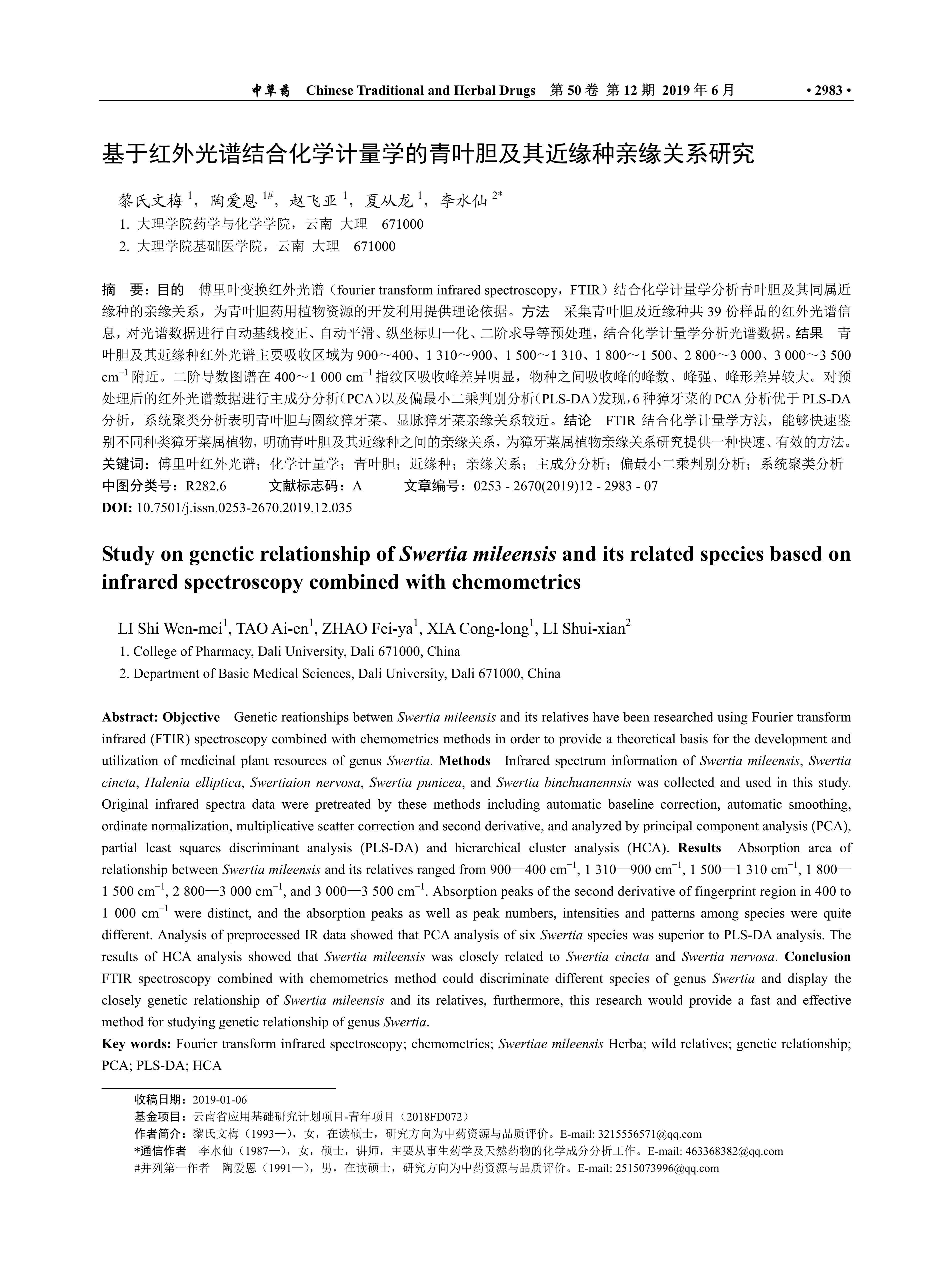 中草药 Chinese Traditional and Herbal Drugs 第 50 卷 第 12 期 2019 年 6 月 • 2983 •

基于红外光谱结合化学计量学的青叶胆及其近缘种亲缘关系研究

黎氏文梅 $^{1}$，陶爱恩 $^{1\#}$，赵飞亚 $^{1}$，夏从龙 $^{1}$，李水仙 $^{2*}$

1. 大理学院药学与化学学院，云南 大理 671000

2. 大理学院基础医学院，云南 大理 671000

摘 要：目的 傅里叶变换红外光谱（fourier transform infrared spectroscopy，FTIR）结合化学计量学分析青叶胆及其同属近缘种的亲缘关系，为青叶胆药用植物资源的开发利用提供理论依据。方法 采集青叶胆及近缘种共 39 份样品的红外光谱信息，对光谱数据进行自动基线校正、自动平滑、纵坐标归一化、二阶求导等预处理，结合化学计量学分析光谱数据。结果 青叶胆及其近缘种红外光谱主要吸收区域为 900～400、1 310～900、1 500～1 310、1 800～1 500、2 800～3 000、3 000～3 500 $cm^{-1}$ 附近。二阶导数图谱在 400～1 000 $cm^{-1}$ 指纹区吸收峰差异明显，物种之间吸收峰的峰数、峰强、峰形差异较大。对预处理后的红外光谱数据进行主成分分析（PCA）以及偏最小二乘判别分析（PLS-DA）发现，6 种獐牙菜的 PCA 分析优于 PLS-DA 分析，系统聚类分析表明青叶胆与圈纹獐牙菜、显脉獐牙菜亲缘关系较近。结论 FTIR 结合化学计量学方法，能够快速鉴别不同种类獐牙菜属植物，明确青叶胆及其近缘种之间的亲缘关系，为獐牙菜属植物亲缘关系研究提供一种快速、有效的方法。
关键词：傅里叶红外光谱；化学计量学；青叶胆；近缘种；亲缘关系；主成分分析；偏最小二乘判别分析；系统聚类分析
中图分类号：R282.6 文献标志码：A 文章编号：0253 - 2670(2019)12 - 2983 - 07
DOI: 10.7501/j.issn.0253-2670.2019.12.035

Study on genetic relationship of Swertia mileensis and its related species based on infrared spectroscopy combined with chemometrics

LI Shi Wen-mei$^{1}$, TAO Ai-en$^{1}$, ZHAO Fei-ya$^{1}$, XIA Cong-long$^{1}$, LI Shui-xian$^{2}$

1. College of Pharmacy, Dali University, Dali 671000, China

2. Department of Basic Medical Sciences, Dali University, Dali 671000, China

Abstract: Objective Genetic reationships betwen Swertia mileensis and its relatives have been researched using Fourier transform infrared (FTIR) spectroscopy combined with chemometrics methods in order to provide a theoretical basis for the development and utilization of medicinal plant resources of genus Swertia. Methods Infrared spectrum information of Swertia mileensis, Swertia cincta, Halenia elliptica, Swertiaion nervosa, Swertia punicea, and Swertia binchuanennsis was collected and used in this study. Original infrared spectra data were pretreated by these methods including automatic baseline correction, automatic smoothing, ordinate normalization, multiplicative scatter correction and second derivative, and analyzed by principal component analysis (PCA), partial least squares discriminant analysis (PLS-DA) and hierarchical cluster analysis (HCA). Results Absorption area of relationship between Swertia mileensis and its relatives ranged from 900—400 $cm^{-1}$, 1 310—900 $cm^{-1}$, 1 500—1 310 $cm^{-1}$, 1 800—1 500 $cm^{-1}$, 2 800—3 000 $cm^{-1}$, and 3 000—3 500 $cm^{-1}$. Absorption peaks of the second derivative of fingerprint region in 400 to 1 000 $cm^{-1}$ were distinct, and the absorption peaks as well as peak numbers, intensities and patterns among species were quite different. Analysis of preprocessed IR data showed that PCA analysis of six Swertia species was superior to PLS-DA analysis. The results of HCA analysis showed that Swertia mileensis was closely related to Swertia cincta and Swertia nervosa. Conclusion FTIR spectroscopy combined with chemometrics method could discriminate different species of genus Swertia and display the closely genetic relationship of Swertia mileensis and its relatives, furthermore, this research would provide a fast and effective method for studying genetic relationship of genus Swertia.
Key words: Fourier transform infrared spectroscopy; chemometrics; Swertiae mileensis Herba; wild relatives; genetic relationship; PCA; PLS-DA; HCA

收稿日期：2019-01-06
基金项目：云南省应用基础研究计划项目-青年项目（2018FD072）
作者简介：黎氏文梅（1993—），女，在读硕士，研究方向为中药资源与品质评价。E-mail: 3215556571@qq.com
*通信作者 李水仙（1987—），女，硕士，讲师，主要从事生药学及天然药物的化学成分分析工作。E-mail: 463368382@qq.com
#并列第一作者 陶爱恩（1991—），男，在读硕士，研究方向为中药资源与品质评价。E-mail: 2515073996@qq.com